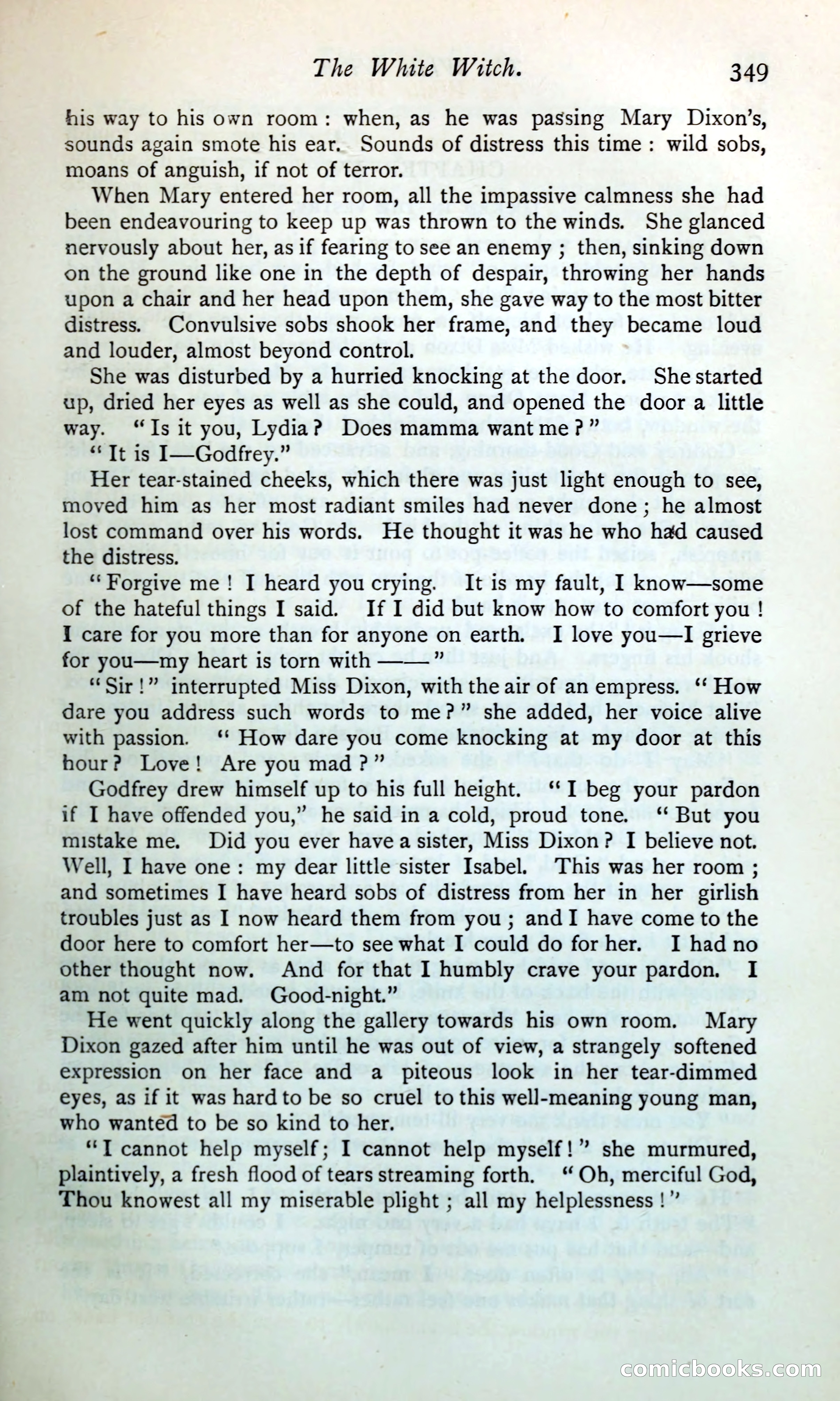 The White Witch. 349

his way to his own room: when, as he was passing Mary Dixon's, sounds again smote his ear. Sounds of distress this time: wild sobs, moans of anguish, if not of terror.

When Mary entered her room, all the impassive calmness she had been endeavouring to keep up was thrown to the winds. She glanced nervously about her, as if fearing to see an enemy; then, sinking down on the ground like one in the depth of despair, throwing her hands upon a chair and her head upon them, she gave way to the most bitter distress. Convulsive sobs shook her frame, and they became loud and louder, almost beyond control.

She was disturbed by a hurried knocking at the door. She started up, dried her eyes as well as she could, and opened the door a little way. "Is it you, Lydia? Does mamma want me?"

"It is I—Godfrey."

Her tear-stained cheeks, which there was just light enough to see, moved him as her most radiant smiles had never done; he almost lost command over his words. He thought it was he who had caused the distress.

"Forgive me! I heard you crying. It is my fault, I know—some of the hateful things I said. If I did but know how to comfort you! I care for you more than for anyone on earth. I love you—I grieve for you—my heart is torn with ——"

"Sir!" interrupted Miss Dixon, with the air of an empress. "How dare you address such words to me?" she added, her voice alive with passion. "How dare you come knocking at my door at this hour? Love! Are you mad?"

Godfrey drew himself up to his full height. "I beg your pardon if I have offended you," he said in a cold, proud tone. "But you mistake me. Did you ever have a sister, Miss Dixon? I believe not. Well, I have one: my dear little sister Isabel. This was her room; and sometimes I have heard sobs of distress from her in her girlish troubles just as I now heard them from you; and I have come to the door here to comfort her—to see what I could do for her. I had no other thought now. And for that I humbly crave your pardon. I am not quite mad. Good-night."

He went quickly along the gallery towards his own room. Mary Dixon gazed after him until he was out of view, a strangely softened expression on her face and a piteous look in her tear-dimmed eyes, as if it was hard to be so cruel to this well-meaning young man, who wanted to be so kind to her.

"I cannot help myself; I cannot help myself!" she murmured, plaintively, a fresh flood of tears streaming forth. "Oh, merciful God, Thou knowest all my miserable plight; all my helplessness!"

comicbooks.com